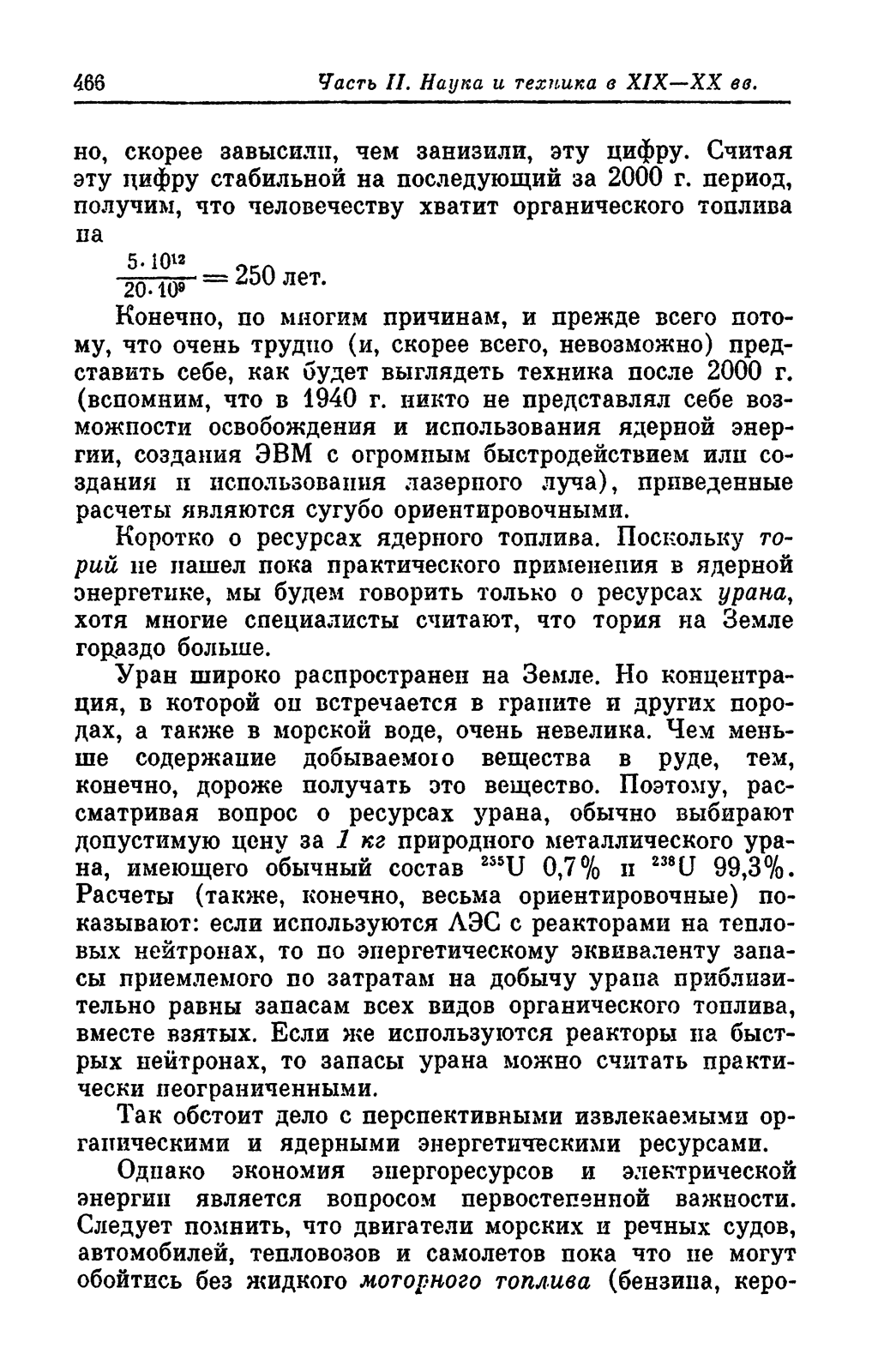 466 Часть II. Наука и техника в XIX—XX вв.

но, скорее завысили, чем занизили, эту цифру. Считая эту цифру стабильной на последующий за 2000 г. период, получим, что человечеству хватит органического топлива на

$\frac{5 \cdot 10^{12}}{20 \cdot 10^{9}} = 250$ лет.

Конечно, по многим причинам, и прежде всего потому, что очень трудно (и, скорее всего, невозможно) представить себе, как будет выглядеть техника после 2000 г. (вспомним, что в 1940 г. никто не представлял себе возможности освобождения и использования ядерной энергии, создания ЭВМ с огромным быстродействием или создания и использования лазерного луча), приведенные расчеты являются сугубо ориентировочными.

Коротко о ресурсах ядерного топлива. Поскольку торий не нашел пока практического применения в ядерной энергетике, мы будем говорить только о ресурсах урана, хотя многие специалисты считают, что тория на Земле гораздо больше.

Уран широко распространен на Земле. Но концентрация, в которой он встречается в граните и других породах, а также в морской воде, очень невелика. Чем меньше содержание добываемого вещества в руде, тем, конечно, дороже получать это вещество. Поэтому, рассматривая вопрос о ресурсах урана, обычно выбирают допустимую цену за 1 кг природного металлического урана, имеющего обычный состав $^{235}U$ 0,7% и $^{238}U$ 99,3%. Расчеты (также, конечно, весьма ориентировочные) показывают: если используются АЭС с реакторами на тепловых нейтронах, то по энергетическому эквиваленту запасы приемлемого по затратам на добычу урана приблизительно равны запасам всех видов органического топлива, вместе взятых. Если же используются реакторы на быстрых нейтронах, то запасы урана можно считать практически неограниченными.

Так обстоит дело с перспективными извлекаемыми органическими и ядерными энергетическими ресурсами.

Однако экономия энергоресурсов и электрической энергии является вопросом первостепенной важности. Следует помнить, что двигатели морских и речных судов, автомобилей, тепловозов и самолетов пока что не могут обойтись без жидкого моторного топлива (бензина, керо-